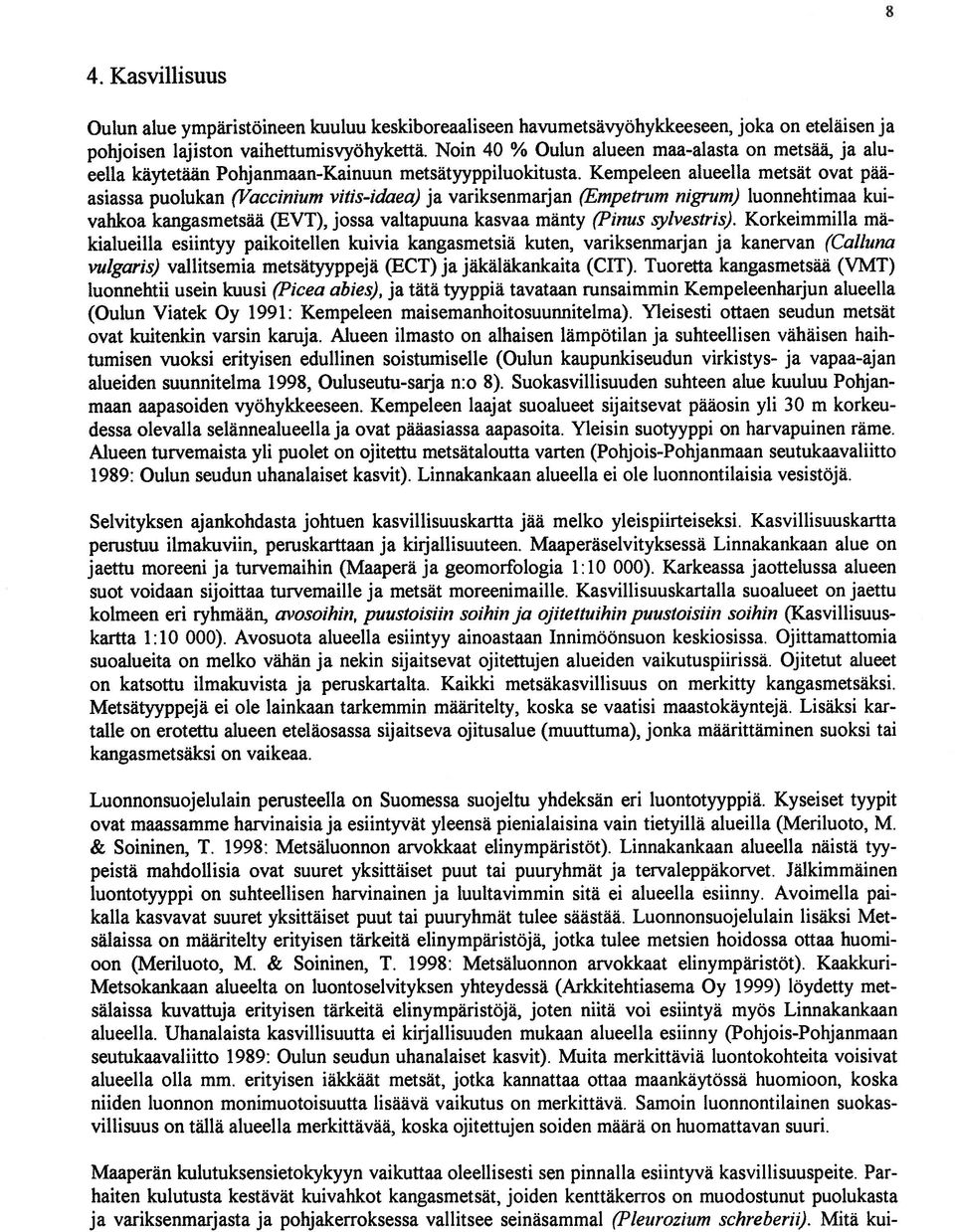 8

4. Kasvillisuus

Oulun alue ympäristöineen kuuluu keskiboreaaliseen havumetsävyöhykkeeseen, joka on eteläisen ja pohjoisen lajiston vaihettumisvyöhykettä. Noin 40 % Oulun alueen maa-alasta on metsää, ja alueella käytetään Pohjanmaan-Kainuun metsätyyppiluokitusta. Kempeleen alueella metsät ovat pääasiassa puolukan (Vaccinium vitis-idaea) ja variksenmarjan (Empetrum nigrum) luonnehtimaa kuivahkoa kangasmetsää (EVT), jossa valtapuuna kasvaa mänty (Pinus sylvestris). Korkeimmilla mäkialueilla esiintyy paikoitellen kuivia kangasmetsiä kuten, variksenmarjan ja kanervan (Calluna vulgaris) vallitsemia metsätyyppejä (ECT) ja jäkäläkankaita (CIT). Tuoretta kangasmetsää (VMT) luonnehtii usein kuusi (Picea abies), ja tätä tyyppiä tavataan runsaimmin Kempeleenharjun alueella (Oulun Viatek Oy 1991: Kempeleen maisemanhoitosuunnitelma). Yleisesti ottaen seudun metsät ovat kuitenkin varsin karuja. Alueen ilmasto on alhaisen lämpötilan ja suhteellisen vähäisen haihtumisen vuoksi erityisen edullinen soistumiselle (Oulun kaupunkiseudun virkistys- ja vapaa-ajan alueiden suunnitelma 1998, Ouluseutu-sarja n:o 8). Suokasvillisuuden suhteen alue kuuluu Pohjanmaan aapasoiden vyöhykkeeseen. Kempeleen laajat suoalueet sijaitsevat pääosin yli 30 m korkeudessa olevalla selännealueella ja ovat pääasiassa aapasoita. Yleisin suotyyppi on harvapuinen räme. Alueen turvemaista yli puolet on ojitettu metsätaloutta varten (Pohjois-Pohjanmaan seutukaavaliitto 1989: Oulun seudun uhanalaiset kasvit). Linnakankaan alueella ei ole luonnontilaisia vesistöjä.

Selvityksen ajankohdasta johtuen kasvillisuuskartta jää melko yleispiirteiseksi. Kasvillisuuskartta perustuu ilmakuviin, peruskarttaan ja kirjallisuuteen. Maaperäselvityksessä Linnakankaan alue on jaettu moreeni ja turvemaihin (Maaperä ja geomorfologia 1:10 000). Karkeassa jaottelussa alueen suot voidaan sijoittaa turvemaille ja metsät moreenimaille. Kasvillisuuskartalla suoalueet on jaettu kolmeen eri ryhmään, avosoihin, puustoisiin soihin ja ojitettuihin puustoisiin soihin (Kasvillisuuskartta 1:10 000). Avosuota alueella esiintyy ainoastaan Innimöönsuon keskiosissa. Ojittamattomia suoalueita on melko vähän ja nekin sijaitsevat ojitettujen alueiden vaikutuspiirissä. Ojitetut alueet on katsottu ilmakuvista ja peruskartalta. Kaikki metsäkasvillisuus on merkitty kangasmetsäksi. Metsätyyppejä ei ole lainkaan tarkemmin määritelty, koska se vaatisi maastokäyntejä. Lisäksi kartalle on erotettu alueen eteläosassa sijaitseva ojitusalue (muuttuma), jonka määrittäminen suoksi tai kangasmetsäksi on vaikeaa.

Luonnonsuojelulain perusteella on Suomessa suojeltu yhdeksän eri luontotyyppiä. Kyseiset tyypit ovat maassamme harvinaisia ja esiintyvät yleensä pienialaisina vain tietyillä alueilla (Meriluoto, M. & Soininen, T. 1998: Metsäluonnon arvokkaat elinympäristöt). Linnakankaan alueella näistä tyypeistä mahdollisia ovat suuret yksittäiset puut tai puuryhmät ja tervaleppäkorvet. Jälkimmäinen luontotyyppi on suhteellisen harvinainen ja luultavimmin sitä ei alueella esiinny. Avoimella paikalla kasvavat suuret yksittäiset puut tai puuryhmät tulee säästää. Luonnonsuojelulain lisäksi Metsälaissa on määritelty erityisen tärkeitä elinympäristöjä, jotka tulee metsien hoidossa ottaa huomioon (Meriluoto, M. & Soininen, T. 1998: Metsäluonnon arvokkaat elinympäristöt). Kaakkuri-Metsokankaan alueelta on luontoselvityksen yhteydessä (Arkkitehtiasema Oy 1999) löydetty metsälaissa kuvattuja erityisen tärkeitä elinympäristöjä, joten niitä voi esiintyä myös Linnakankaan alueella. Uhanalaista kasvillisuutta ei kirjallisuuden mukaan alueella esiinny (Pohjois-Pohjanmaan seutukaavaliitto 1989: Oulun seudun uhanalaiset kasvit). Muita merkittäviä luontokohteita voisivat alueella olla mm. erityisen iäkkäät metsät, jotka kannattaa ottaa maankäytössä huomioon, koska niiden luonnon monimuotoisuutta lisäävä vaikutus on merkittävä. Samoin luonnontilainen suokasvillisuus on tällä alueella merkittävää, koska ojitettujen soiden määrä on huomattavan suuri.

Maaperän kulutuksensietokykyyn vaikuttaa oleellisesti sen pinnalla esiintyvä kasvillisuuspeite. Parhaiten kulutusta kestävät kuivahkot kangasmetsät, joiden kenttäkerros on muodostunut puolukasta ja variksenmarjasta ja pohjakerroksessa vallitsee seinäsammal (Pleurozium schreberii). Mitä kui-